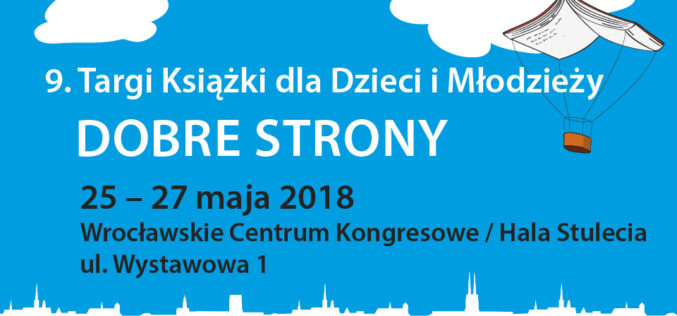 9. Targi Książki dla Dzieci i Młodzieży
DOBRE STRONY
25 – 27 maja 2018
Wrocławskie Centrum Kongresowe / Hala Stulecia
ul. Wystawowa 1